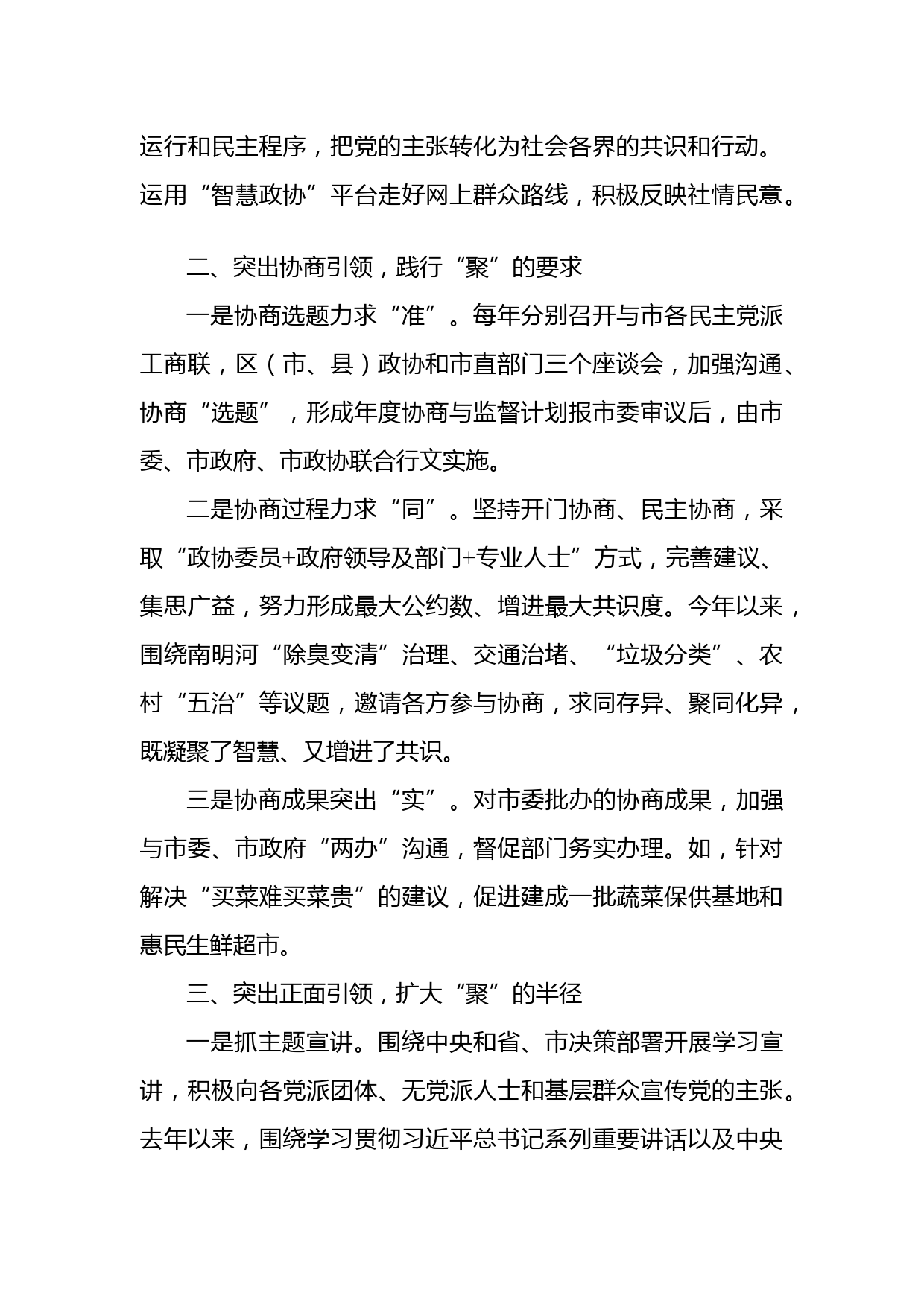 运行和民主程序，把党的主张转化为社会各界的共识和行动。运用“智慧政协”平台走好网上群众路线，积极反映社情民意。

二、突出协商引领，践行“聚”的要求

一是协商选题力求“准”。每年分别召开与市各民主党派工商联，区（市、县）政协和市直部门三个座谈会，加强沟通、协商“选题”，形成年度协商与监督计划报市委审议后，由市委、市政府、市政协联合行文实施。

二是协商过程力求“同”。坚持开门协商、民主协商，采取“政协委员+政府领导及部门+专业人士”方式，完善建议、集思广益，努力形成最大公约数、增进最大共识度。今年以来，围绕南明河“除臭变清”治理、交通治堵、“垃圾分类”、农村“五治”等议题，邀请各方参与协商，求同存异、聚同化异，既凝聚了智慧、又增进了共识。

三是协商成果突出“实”。对市委批办的协商成果，加强与市委、市政府“两办”沟通，督促部门务实办理。如，针对解决“买菜难买菜贵”的建议，促进建成一批蔬菜保供基地和惠民生鲜超市。

三、突出正面引领，扩大“聚”的半径

一是抓主题宣讲。围绕中央和省、市决策部署开展学习宣讲，积极向各党派团体、无党派人士和基层群众宣传党的主张。去年以来，围绕学习贯彻习近平总书记系列重要讲话以及中央